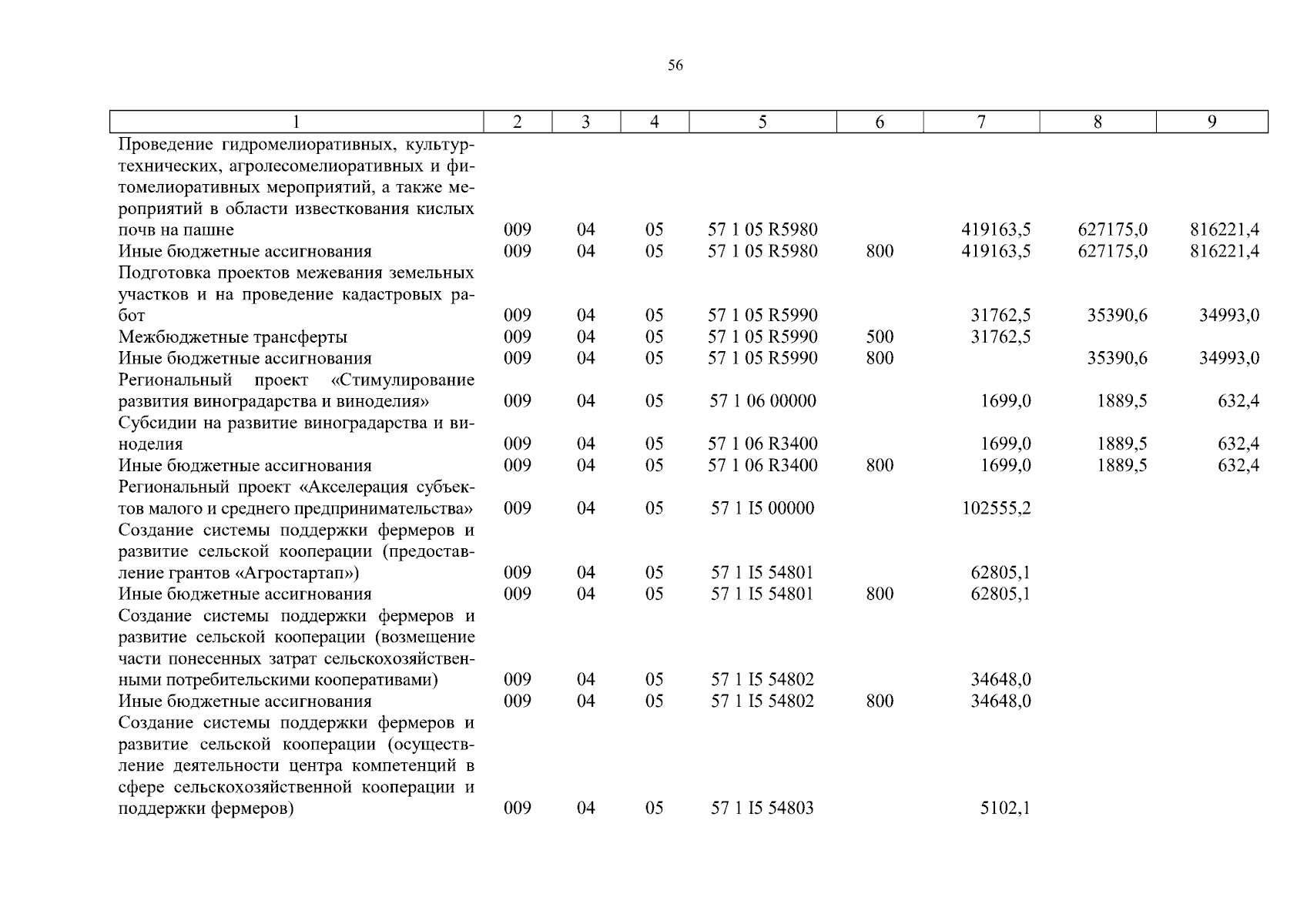 56

| 1 | 2 | 3 | 4 | 5 | 6 | 7 | 8 | 9 |
|---|---|---|---|---|---|---|---|---|
| Проведение гидромелиоративных, культуртехнических, агролесомелиоративных и фитомелиоративных мероприятий, а также мероприятий в области известкования кислых почв на пашне | 009 | 04 | 05 | 57 1 05 R5980 | | 419163,5 | 627175,0 | 816221,4 |
| Иные бюджетные ассигнования | 009 | 04 | 05 | 57 1 05 R5980 | 800 | 419163,5 | 627175,0 | 816221,4 |
| Подготовка проектов межевания земельных участков и на проведение кадастровых работ | 009 | 04 | 05 | 57 1 05 R5990 | | 31762,5 | 35390,6 | 34993,0 |
| Межбюджетные трансферты | 009 | 04 | 05 | 57 1 05 R5990 | 500 | 31762,5 | | |
| Иные бюджетные ассигнования | 009 | 04 | 05 | 57 1 05 R5990 | 800 | | 35390,6 | 34993,0 |
| Региональный проект «Стимулирование развития виноградарства и виноделия» | 009 | 04 | 05 | 57 1 06 00000 | | 1699,0 | 1889,5 | 632,4 |
| Субсидии на развитие виноградарства и виноделия | 009 | 04 | 05 | 57 1 06 R3400 | | 1699,0 | 1889,5 | 632,4 |
| Иные бюджетные ассигнования | 009 | 04 | 05 | 57 1 06 R3400 | 800 | 1699,0 | 1889,5 | 632,4 |
| Региональный проект «Акселерация субъектов малого и среднего предпринимательства» | 009 | 04 | 05 | 57 1 I5 00000 | | 102555,2 | | |
| Создание системы поддержки фермеров и развитие сельской кооперации (предоставление грантов «Агростартап») | 009 | 04 | 05 | 57 1 I5 54801 | | 62805,1 | | |
| Иные бюджетные ассигнования | 009 | 04 | 05 | 57 1 I5 54801 | 800 | 62805,1 | | |
| Создание системы поддержки фермеров и развитие сельской кооперации (возмещение части понесенных затрат сельскохозяйственными потребительскими кооперативами) | 009 | 04 | 05 | 57 1 I5 54802 | | 34648,0 | | |
| Иные бюджетные ассигнования | 009 | 04 | 05 | 57 1 I5 54802 | 800 | 34648,0 | | |
| Создание системы поддержки фермеров и развитие сельской кооперации (осуществление деятельности центра компетенций в сфере сельскохозяйственной кооперации и поддержки фермеров) | 009 | 04 | 05 | 57 1 I5 54803 | | 5102,1 | | |